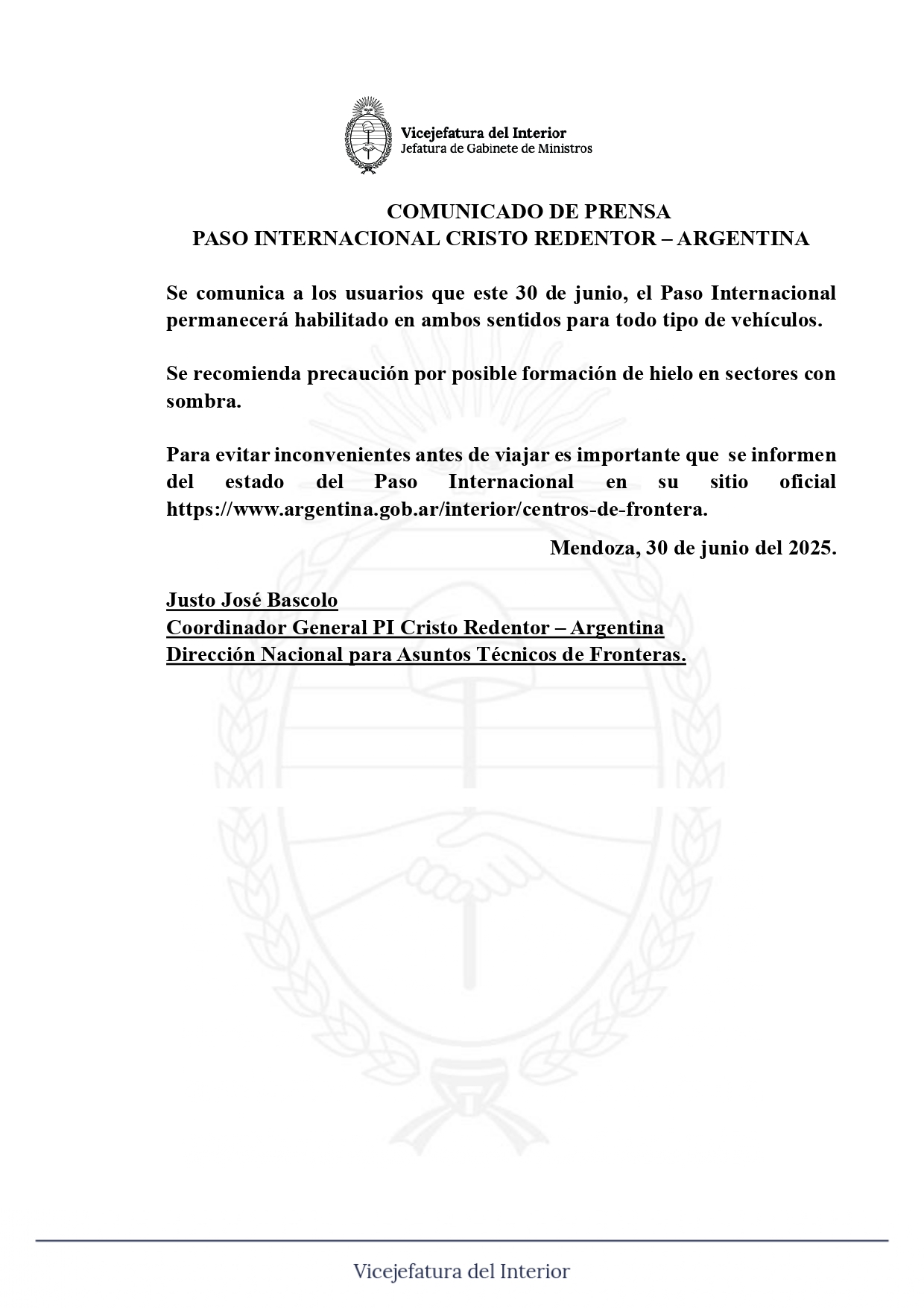 Vicejefatura del Interior
Jefatura de Gabinete de Ministros

COMUNICADO DE PRENSA
PASO INTERNACIONAL CRISTO REDENTOR – ARGENTINA

Se comunica a los usuarios que este 30 de junio, el Paso Internacional permanecerá habilitado en ambos sentidos para todo tipo de vehículos.

Se recomienda precaución por posible formación de hielo en sectores con sombra.

Para evitar inconvenientes antes de viajar es importante que se informen del estado del Paso Internacional en su sitio oficial https://www.argentina.gob.ar/interior/centros-de-frontera.

Mendoza, 30 de junio del 2025.

Justo José Bascolo
Coordinador General PI Cristo Redentor – Argentina
Dirección Nacional para Asuntos Técnicos de Fronteras.

Vicejefatura del Interior